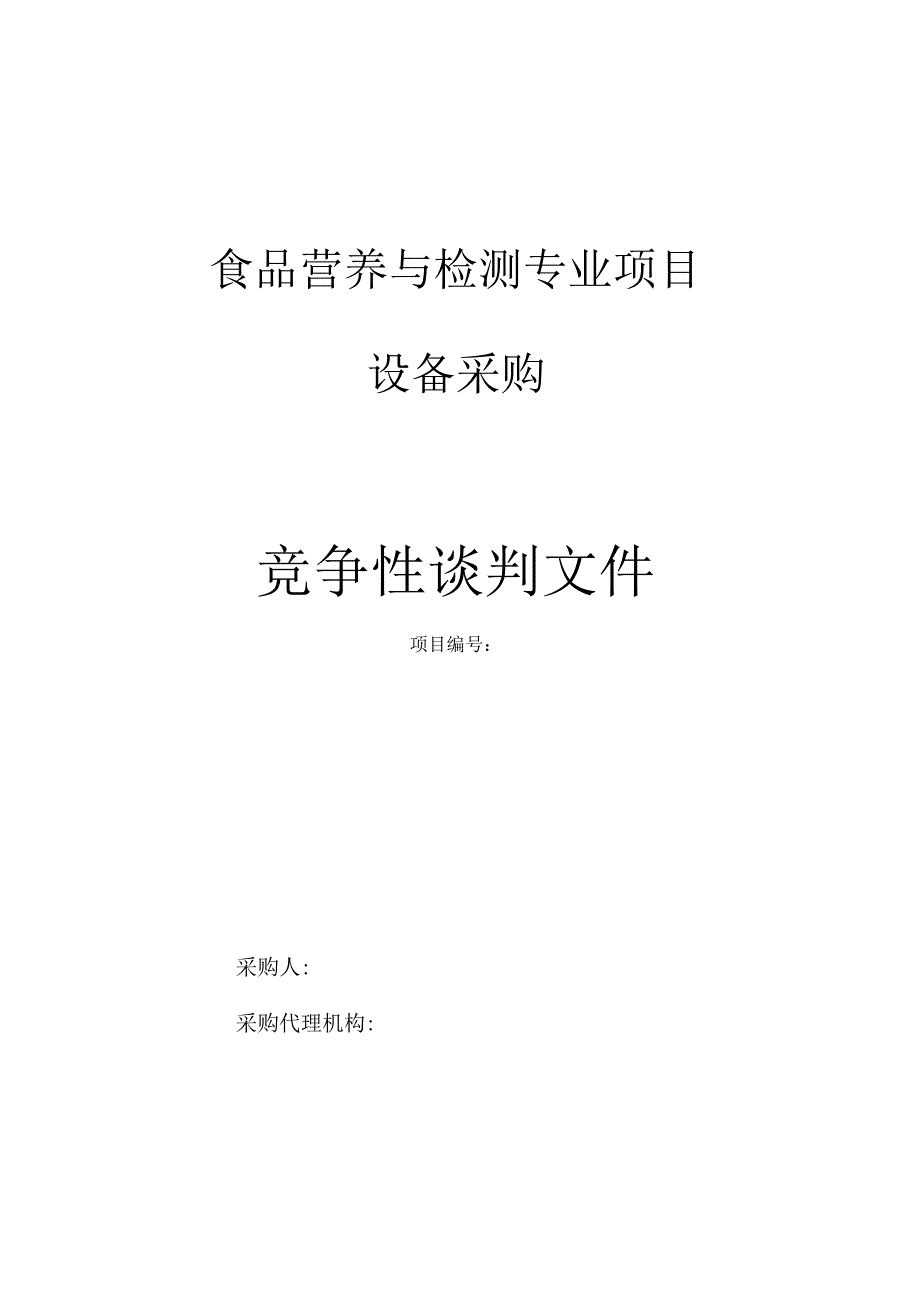 食品营养与检测专业项目

设备采购

竞争性谈判文件

项目编号：

采购人：

采购代理机构：